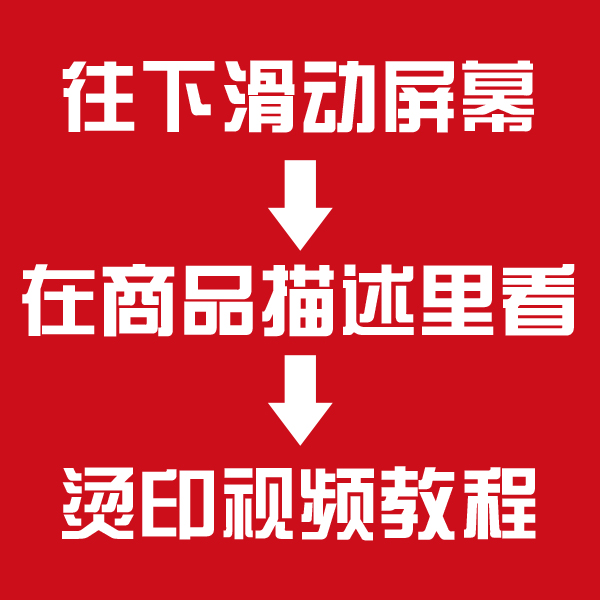 往下滑动屏幕

在商品描述里看

烫印视频教程